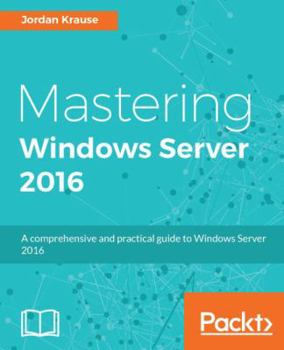 Jordan Krause

Mastering
Windows Server 2016

A comprehensive and practical guide to Windows Server 2016

Packt>